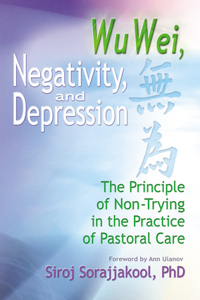 Wu Wei,
Negativity, and Depression

無為

The Principle of Non-Trying in the Practice of Pastoral Care

Foreword by Ann Ulanov

Siroj Sorajjakool, PhD